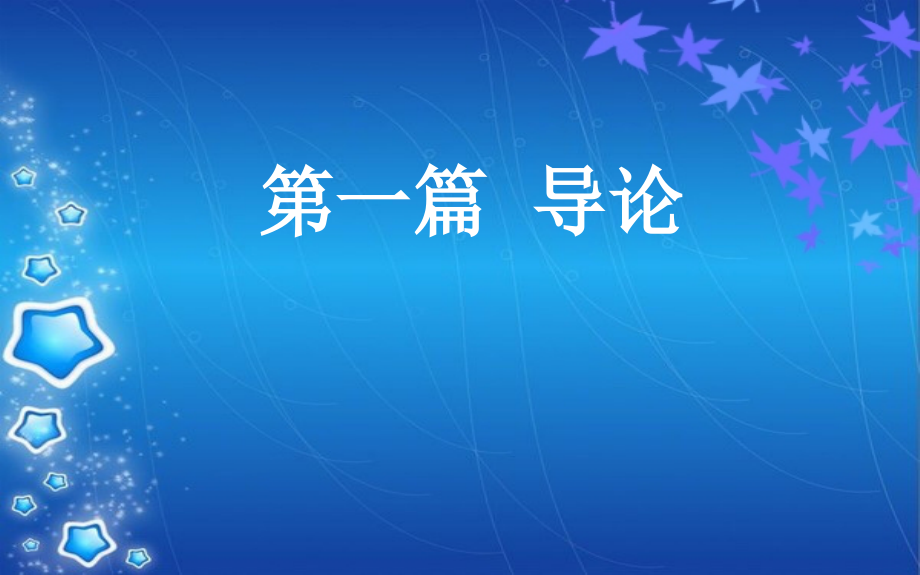 第一篇　导论